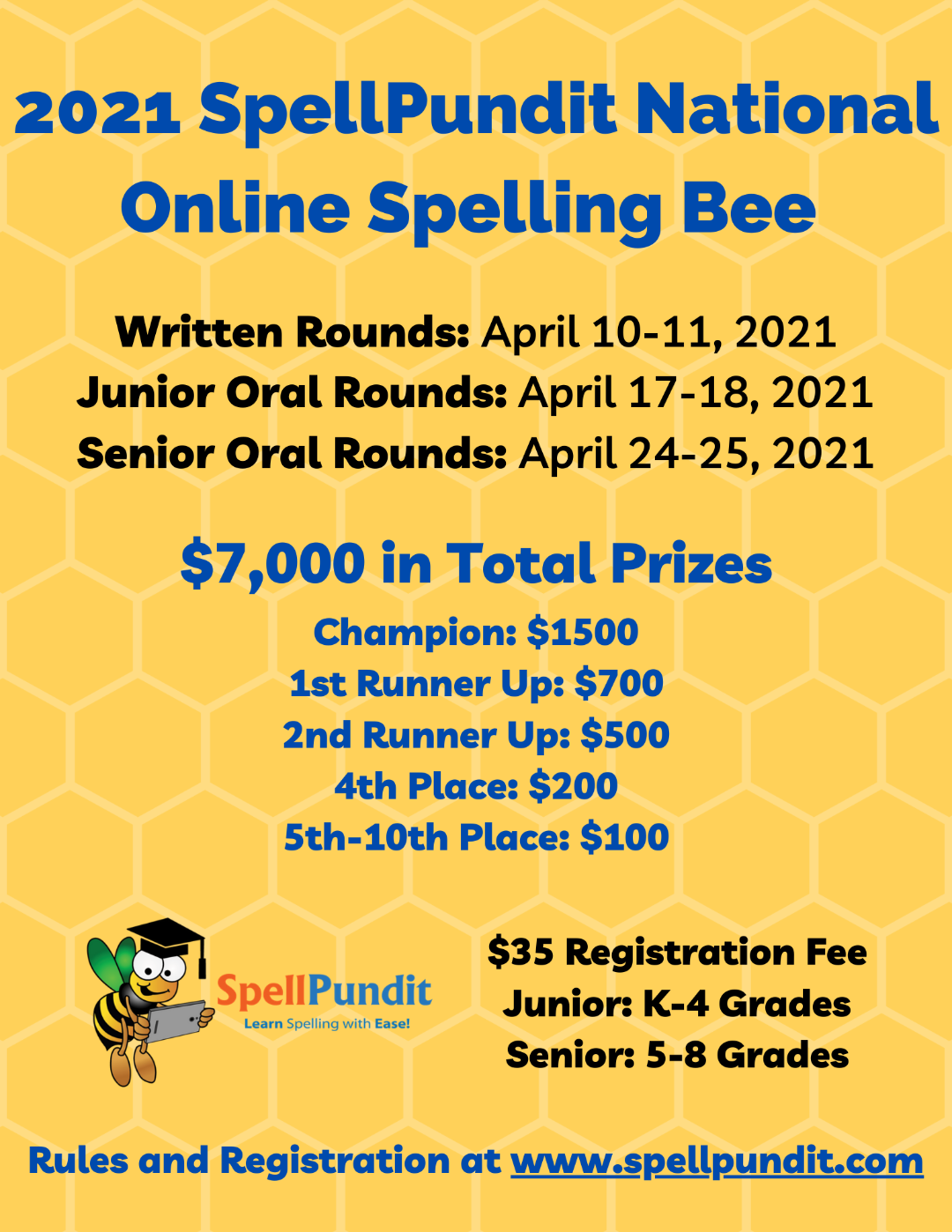 2021 SpellPundit National Online Spelling Bee

Written Rounds: April 10-11, 2021
Junior Oral Rounds: April 17-18, 2021
Senior Oral Rounds: April 24-25, 2021

$7,000 in Total Prizes

Champion: $1500
1st Runner Up: $700
2nd Runner Up: $500
4th Place: $200
5th-10th Place: $100

SpellPundit
Learn Spelling with Ease!

$35 Registration Fee
Junior: K-4 Grades
Senior: 5-8 Grades

Rules and Registration at www.spellpundit.com